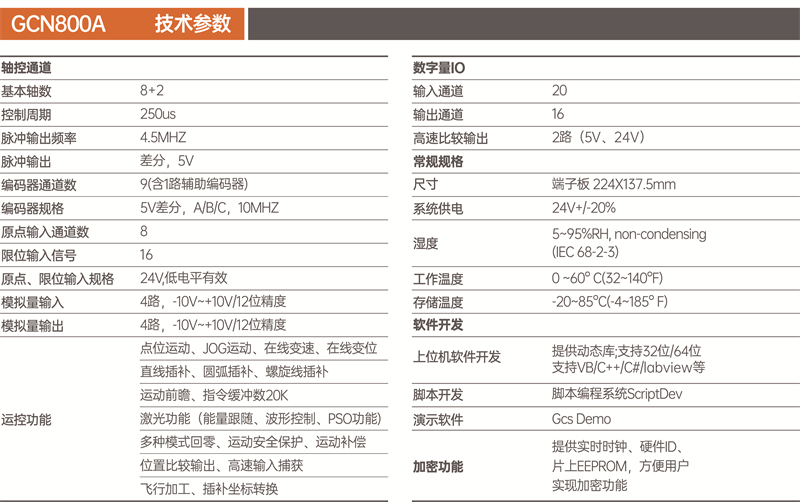 GCN800A 技术参数

| 轴控通道 | |
|---|---|
| 基本轴数 | 8+2 |
| 控制周期 | 250us |
| 脉冲输出频率 | 4.5MHZ |
| 脉冲输出 | 差分，5V |
| 编码器通道数 | 9(含1路辅助编码器) |
| 编码器规格 | 5V差分，A/B/C，10MHZ |
| 原点输入通道数 | 8 |
| 限位输入信号 | 16 |
| 原点、限位输入规格 | 24V,低电平有效 |
| 模拟量输入 | 4路，-10V~+10V/12位精度 |
| 模拟量输出 | 4路，-10V~+10V/12位精度 |
| 运控功能 | 点位运动、JOG运动、在线变速、在线变位 |
| | 直线插补、圆弧插补、螺旋线插补 |
| | 运动前瞻、指令缓冲数20K |
| | 激光功能（能量跟随、波形控制、PSO功能) |
| | 多种模式回零、运动安全保护、运动补偿 |
| | 位置比较输出、高速输入捕获 |
| | 飞行加工、插补坐标转换 |

| 数字量IO | |
|---|---|
| 输入通道 | 20 |
| 输出通道 | 16 |
| 高速比较输出 | 2路（5V、24V） |
| 常规规格 | |
| 尺寸 | 端子板 224X137.5mm |
| 系统供电 | 24V+/-20% |
| 湿度 | 5~95%RH, non-condensing (IEC 68-2-3) |
| 工作温度 | 0 ~60° C(32~140°F) |
| 存储温度 | -20~85°C(-4~185° F) |
| 软件开发 | |
| 上位机软件开发 | 提供动态库;支持32位/64位 支持VB/C++/C#/labview等 |
| 脚本开发 | 脚本编程系统ScriptDev |
| 演示软件 | Gcs Demo |
| 加密功能 | 提供实时时钟、硬件ID、片上EEPROM，方便用户实现加密功能 |